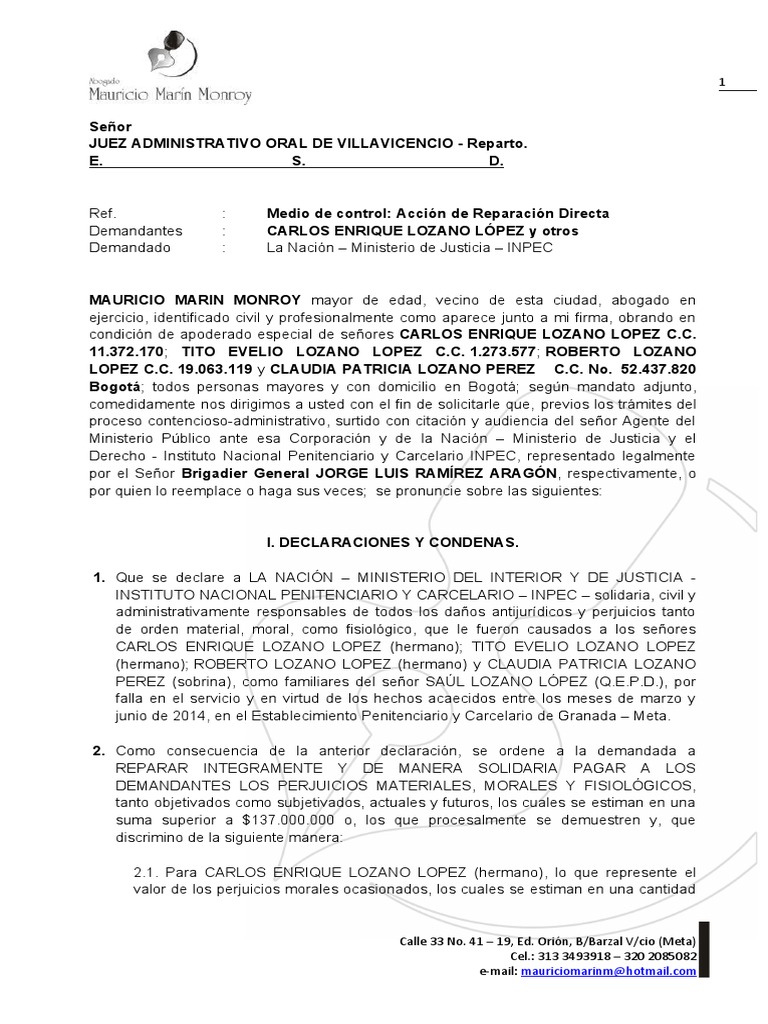 Abogado
Mauricio Marín Monroy

1

Señor
JUEZ ADMINISTRATIVO ORAL DE VILLAVICENCIO - Reparto.
E. S. D.

Ref. : Medio de control: Acción de Reparación Directa
Demandantes : CARLOS ENRIQUE LOZANO LÓPEZ y otros
Demandado : La Nación – Ministerio de Justicia – INPEC

MAURICIO MARIN MONROY mayor de edad, vecino de esta ciudad, abogado en ejercicio, identificado civil y profesionalmente como aparece junto a mi firma, obrando en condición de apoderado especial de señores CARLOS ENRIQUE LOZANO LOPEZ C.C. 11.372.170; TITO EVELIO LOZANO LOPEZ C.C. 1.273.577; ROBERTO LOZANO LOPEZ C.C. 19.063.119 y CLAUDIA PATRICIA LOZANO PEREZ C.C. No. 52.437.820 Bogotá; todos personas mayores y con domicilio en Bogotá; según mandato adjunto, comedidamente nos dirigimos a usted con el fin de solicitarle que, previos los trámites del proceso contencioso-administrativo, surtido con citación y audiencia del señor Agente del Ministerio Público ante esa Corporación y de la Nación – Ministerio de Justicia y el Derecho - Instituto Nacional Penitenciario y Carcelario INPEC, representado legalmente por el Señor Brigadier General JORGE LUIS RAMÍREZ ARAGÓN, respectivamente, o por quien lo reemplace o haga sus veces; se pronuncie sobre las siguientes:

I. DECLARACIONES Y CONDENAS.

1. Que se declare a LA NACIÓN – MINISTERIO DEL INTERIOR Y DE JUSTICIA - INSTITUTO NACIONAL PENITENCIARIO Y CARCELARIO – INPEC – solidaria, civil y administrativamente responsables de todos los daños antijurídicos y perjuicios tanto de orden material, moral, como fisiológico, que le fueron causados a los señores CARLOS ENRIQUE LOZANO LOPEZ (hermano); TITO EVELIO LOZANO LOPEZ (hermano); ROBERTO LOZANO LOPEZ (hermano) y CLAUDIA PATRICIA LOZANO PEREZ (sobrina), como familiares del señor SAÚL LOZANO LÓPEZ (Q.E.P.D.), por falla en el servicio y en virtud de los hechos acaecidos entre los meses de marzo y junio de 2014, en el Establecimiento Penitenciario y Carcelario de Granada – Meta.

2. Como consecuencia de la anterior declaración, se ordene a la demandada a REPARAR INTEGRAMENTE Y DE MANERA SOLIDARIA PAGAR A LOS DEMANDANTES LOS PERJUICIOS MATERIALES, MORALES Y FISIOLÓGICOS, tanto objetivados como subjetivados, actuales y futuros, los cuales se estiman en una suma superior a $137.000.000 o, los que procesalmente se demuestren y, que discrimino de la siguiente manera:

2.1. Para CARLOS ENRIQUE LOZANO LOPEZ (hermano), lo que represente el valor de los perjuicios morales ocasionados, los cuales se estiman en una cantidad

Calle 33 No. 41 – 19, Ed. Orión, B/Barzal V/cio (Meta)
Cel.: 313 3493918 – 320 2085082
e-mail: mauriciomarinm@hotmail.com